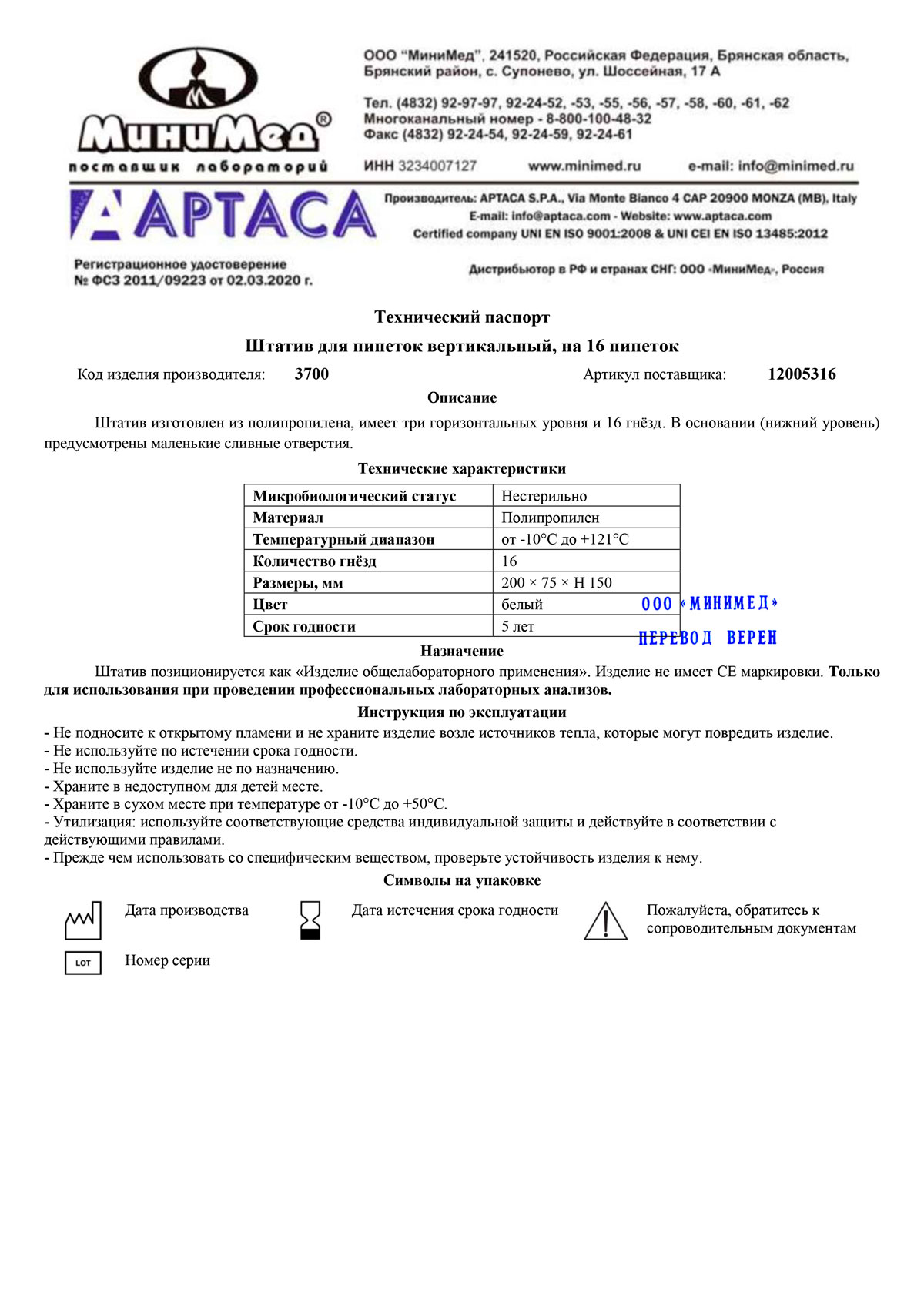 МиниМед®
поставщик лабораторий

ООО "МиниМед", 241520, Российская Федерация, Брянская область, Брянский район, с. Супонево, ул. Шоссейная, 17 А

Тел. (4832) 92-97-97, 92-24-52, -53, -55, -56, -57, -58, -60, -61, -62
Многоканальный номер - 8-800-100-48-32
Факс (4832) 92-24-54, 92-24-59, 92-24-61

ИНН 3234007127 www.minimed.ru e-mail: info@minimed.ru

APTACA

Производитель: APTACA S.P.A., Via Monte Bianco 4 CAP 20900 MONZA (MB), Italy
E-mail: info@aptaca.com - Website: www.aptaca.com
Certified company UNI EN ISO 9001:2008 & UNI CEI EN ISO 13485:2012

Регистрационное удостоверение
№ ФСЗ 2011/09223 от 02.03.2020 г.

Дистрибьютор в РФ и странах СНГ: ООО «МиниМед», Россия

Технический паспорт

Штатив для пипеток вертикальный, на 16 пипеток

Код изделия производителя: 3700 Артикул поставщика: 12005316

Описание

Штатив изготовлен из полипропилена, имеет три горизонтальных уровня и 16 гнёзд. В основании (нижний уровень) предусмотрены маленькие сливные отверстия.

Технические характеристики

| Микробиологический статус | Нестерильно |
|---|---|
| Материал | Полипропилен |
| Температурный диапазон | от -10°C до +121°C |
| Количество гнёзд | 16 |
| Размеры, мм | 200 × 75 × H 150 |
| Цвет | белый |
| Срок годности | 5 лет |

ООО «МИНИМЕД»
ПЕРЕВОД ВЕРЕН

Назначение

Штатив позиционируется как «Изделие общелабораторного применения». Изделие не имеет CE маркировки. Только для использования при проведении профессиональных лабораторных анализов.

Инструкция по эксплуатации

- Не подносите к открытому пламени и не храните изделие возле источников тепла, которые могут повредить изделие.
- Не используйте по истечении срока годности.
- Не используйте изделие не по назначению.
- Храните в недоступном для детей месте.
- Храните в сухом месте при температуре от -10°C до +50°C.
- Утилизация: используйте соответствующие средства индивидуальной защиты и действуйте в соответствии с действующими правилами.
- Прежде чем использовать со специфическим веществом, проверьте устойчивость изделия к нему.

Символы на упаковке

Дата производства
Дата истечения срока годности
Пожалуйста, обратитесь к сопроводительным документам
LOT
Номер серии